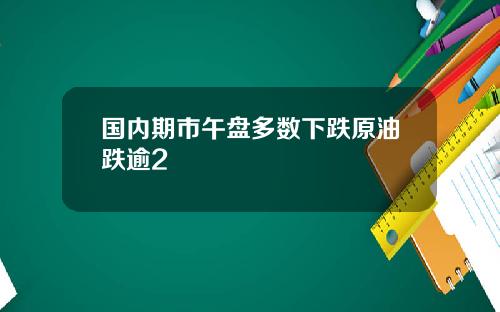 国内期市午盘多数下跌原油跌逾2